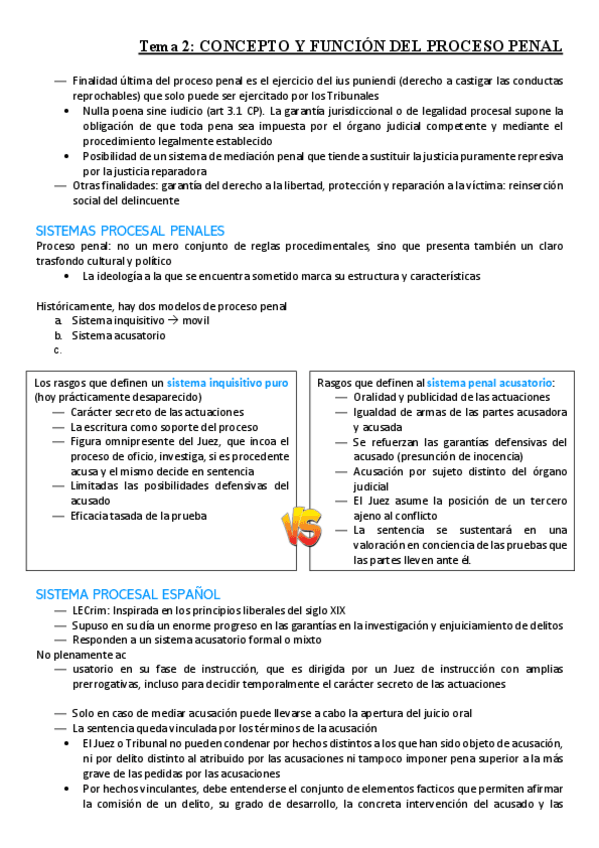 Tema 2: CONCEPTO Y FUNCIÓN DEL PROCESO PENAL

— Finalidad última del proceso penal es el ejercicio del ius puniendi (derecho a castigar las conductas reprochables) que solo puede ser ejercitado por los Tribunales
• Nulla poena sine iudicio (art 3.1 CP). La garantía jurisdiccional o de legalidad procesal supone la obligación de que toda pena sea impuesta por el órgano judicial competente y mediante el procedimiento legalmente establecido
• Posibilidad de un sistema de mediación penal que tiende a sustituir la justicia puramente represiva por la justicia reparadora
— Otras finalidades: garantía del derecho a la libertad, protección y reparación a la víctima: reinserción social del delincuente

SISTEMAS PROCESAL PENALES
Proceso penal: no un mero conjunto de reglas procedimentales, sino que presenta también un claro trasfondo cultural y político
• La ideología a la que se encuentra sometido marca su estructura y características

Históricamente, hay dos modelos de proceso penal
a. Sistema inquisitivo → movil
b. Sistema acusatorio
c.

Los rasgos que definen un sistema inquisitivo puro (hoy prácticamente desaparecido)
— Carácter secreto de las actuaciones
— La escritura como soporte del proceso
— Figura omnipresente del Juez, que incoa el proceso de oficio, investiga, si es procedente acusa y el mismo decide en sentencia
— Limitadas las posibilidades defensivas del acusado
— Eficacia tasada de la prueba

VS

Rasgos que definen al sistema penal acusatorio:
— Oralidad y publicidad de las actuaciones
— Igualdad de armas de las partes acusadora y acusada
— Se refuerzan las garantías defensivas del acusado (presunción de inocencia)
— Acusación por sujeto distinto del órgano judicial
— El Juez asume la posición de un tercero ajeno al conflicto
— La sentencia se sustentará en una valoración en conciencia de las pruebas que las partes lleven ante él.

SISTEMA PROCESAL ESPAÑOL
— LECrim: Inspirada en los principios liberales del siglo XIX
— Supuso en su día un enorme progreso en las garantías en la investigación y enjuiciamiento de delitos
— Responden a un sistema acusatorio formal o mixto
No plenamente ac
— usatorio en su fase de instrucción, que es dirigida por un Juez de instrucción con amplias prerrogativas, incluso para decidir temporalmente el carácter secreto de las actuaciones

— Solo en caso de mediar acusación puede llevarse a cabo la apertura del juicio oral
— La sentencia queda vinculada por los términos de la acusación
• El Juez o Tribunal no pueden condenar por hechos distintos a los que han sido objeto de acusación, ni por delito distinto al atribuido por las acusaciones ni tampoco imponer pena superior a la más grave de las pedidas por las acusaciones
• Por hechos vinculantes, debe entenderse el conjunto de elementos facticos que permiten afirmar la comisión de un delito, su grado de desarrollo, la concreta intervención del acusado y las